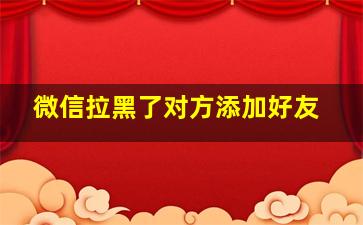 微信拉黑了对方添加好友